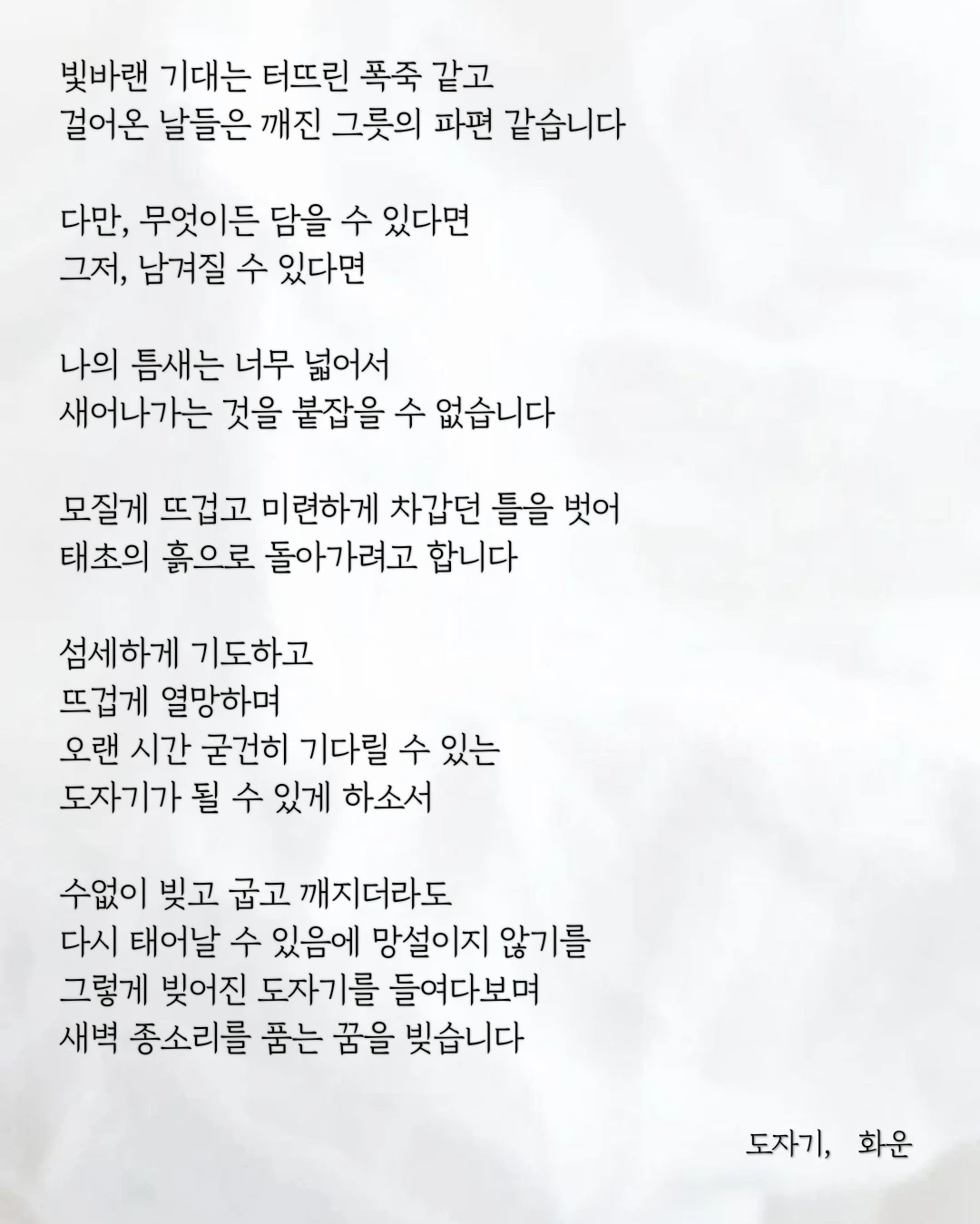 빛바랜 기대는 터뜨린 폭죽 같고
걸어온 날들은 깨진 그릇의 파편 같습니다

다만, 무엇이든 담을 수 있다면
그저, 남겨질 수 있다면

나의 틈새는 너무 넓어서
새어나가는 것을 붙잡을 수 없습니다

모질게 뜨겁고 미련하게 차갑던 틀을 벗어
태초의 흙으로 돌아가려고 합니다

섬세하게 기도하고
뜨겁게 열망하며
오랜 시간 굳건히 기다릴 수 있는
도자기가 될 수 있게 하소서

수없이 빚고 굽고 깨지더라도
다시 태어날 수 있음에 망설이지 않기를
그렇게 빚어진 도자기를 들여다보며
새벽 종소리를 품는 꿈을 빚습니다

도자기, 화운